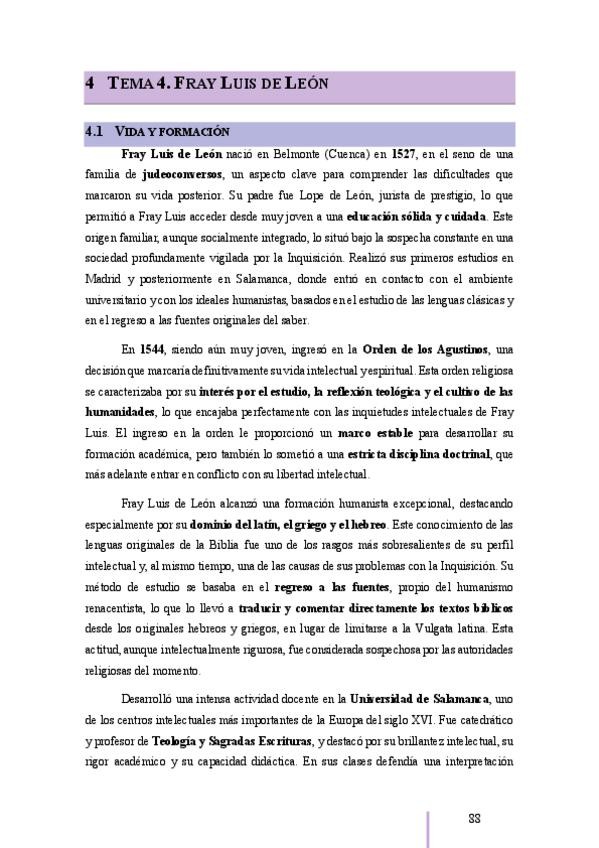 4 TEMA 4. FRAY LUIS DE LEÓN

4.1 VIDA Y FORMACIÓN

Fray Luis de León nació en Belmonte (Cuenca) en 1527, en el seno de una familia de judeoconversos, un aspecto clave para comprender las dificultades que marcaron su vida posterior. Su padre fue Lope de León, jurista de prestigio, lo que permitió a Fray Luis acceder desde muy joven a una educación sólida y cuidada. Este origen familiar, aunque socialmente integrado, lo situó bajo la sospecha constante en una sociedad profundamente vigilada por la Inquisición. Realizó sus primeros estudios en Madrid y posteriormente en Salamanca, donde entró en contacto con el ambiente universitario y con los ideales humanistas, basados en el estudio de las lenguas clásicas y en el regreso a las fuentes originales del saber.

En 1544, siendo aún muy joven, ingresó en la Orden de los Agustinos, una decisión que marcaría definitivamente su vida intelectual y espiritual. Esta orden religiosa se caracterizaba por su interés por el estudio, la reflexión teológica y el cultivo de las humanidades, lo que encajaba perfectamente con las inquietudes intelectuales de Fray Luis. El ingreso en la orden le proporcionó un marco estable para desarrollar su formación académica, pero también lo sometió a una estricta disciplina doctrinal, que más adelante entrar en conflicto con su libertad intelectual.

Fray Luis de León alcanzó una formación humanista excepcional, destacando especialmente por su dominio del latín, el griego y el hebreo. Este conocimiento de las lenguas originales de la Biblia fue uno de los rasgos más sobresalientes de su perfil intelectual y, al mismo tiempo, una de las causas de sus problemas con la Inquisición. Su método de estudio se basaba en el regreso a las fuentes, propio del humanismo renacentista, lo que lo llevó a traducir y comentar directamente los textos bíblicos desde los originales hebreos y griegos, en lugar de limitarse a la Vulgata latina. Esta actitud, aunque intelectualmente rigurosa, fue considerada sospechosa por las autoridades religiosas del momento.

Desarrolló una intensa actividad docente en la Universidad de Salamanca, uno de los centros intelectuales más importantes de la Europa del siglo XVI. Fue catedrático y profesor de Teología y Sagradas Escrituras, y destacó por su brillantez intelectual, su rigor académico y su capacidad didáctica. En sus clases defendía una interpretación

88